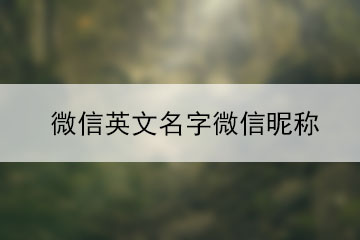 微信英文名字微信昵称